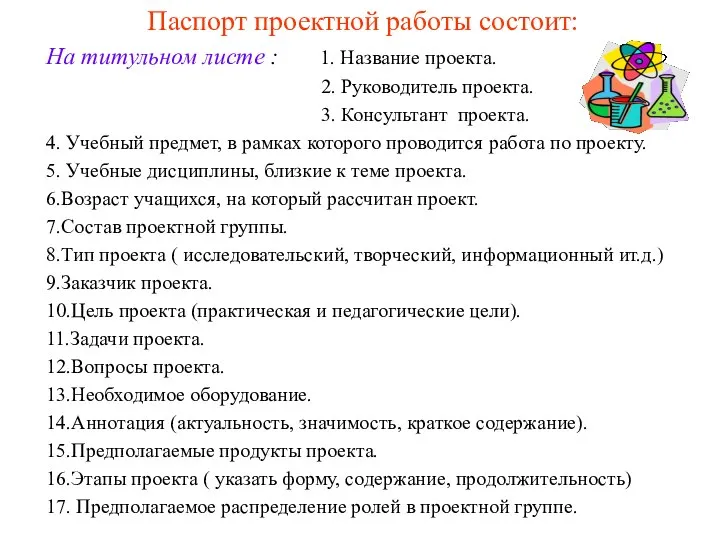 Паспорт проектной работы состоит:

На титульном листе : 1. Название проекта.
2. Руководитель проекта.
3. Консультант проекта.

4. Учебный предмет, в рамках которого проводится работа по проекту.
5. Учебные дисциплины, близкие к теме проекта.
6.Возраст учащихся, на который рассчитан проект.
7.Состав проектной группы.
8.Тип проекта ( исследовательский, творческий, информационный ит.д.)
9.Заказчик проекта.
10.Цель проекта (практическая и педагогические цели).
11.Задачи проекта.
12.Вопросы проекта.
13.Необходимое оборудование.
14.Аннотация (актуальность, значимость, краткое содержание).
15.Предполагаемые продукты проекта.
16.Этапы проекта ( указать форму, содержание, продолжительность)
17. Предполагаемое распределение ролей в проектной группе.